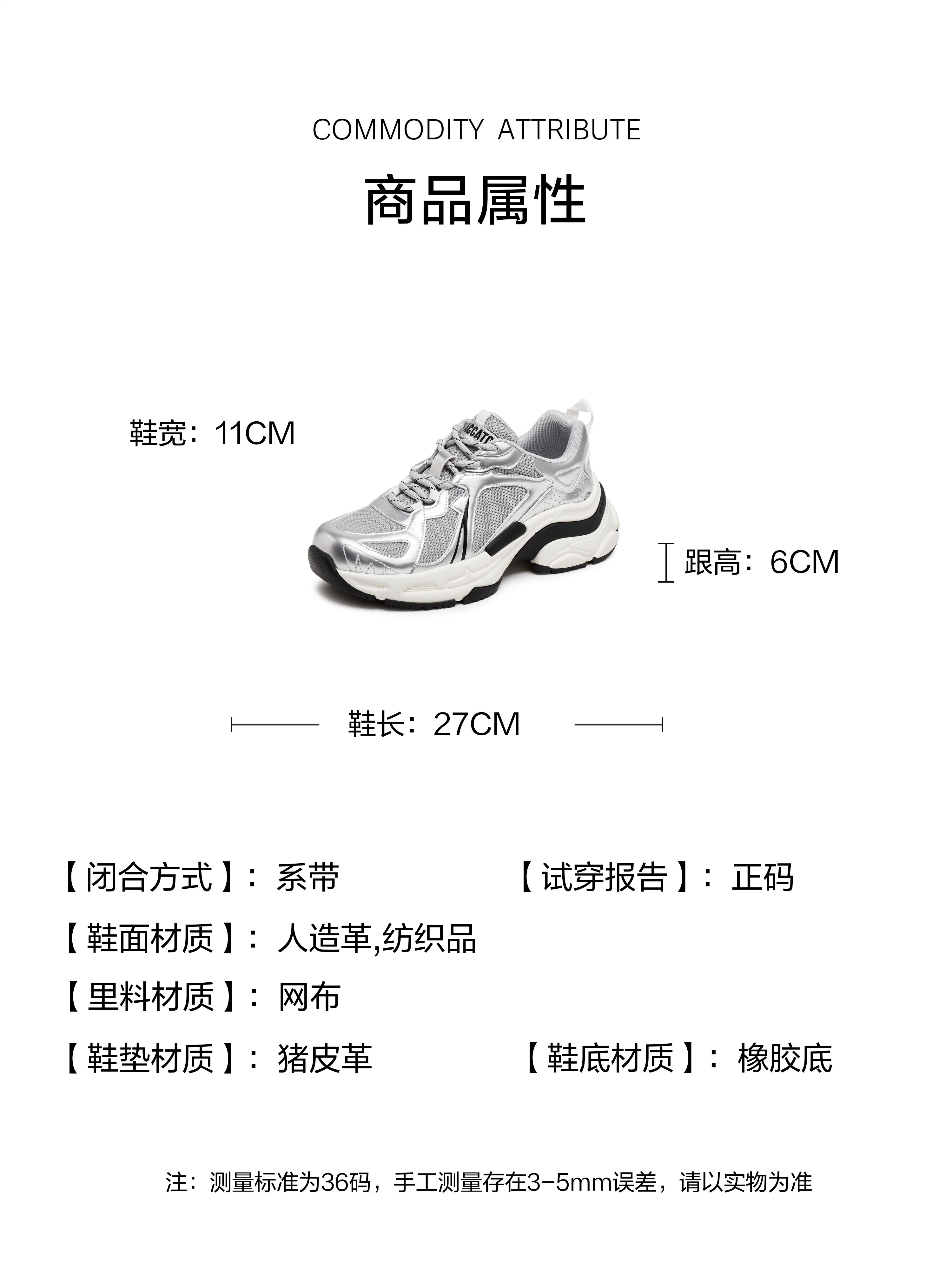 COMMODITY ATTRIBUTE

商品属性

鞋宽：11CM

跟高：6CM

鞋长：27CM

【闭合方式】：系带 【试穿报告】：正码

【鞋面材质】：人造革,纺织品

【里料材质】：网布

【鞋垫材质】：猪皮革 【鞋底材质】：橡胶底

注：测量标准为36码，手工测量存在3-5mm误差，请以实物为准